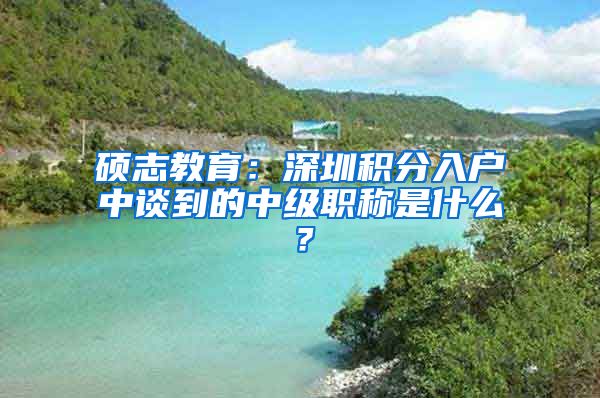 硕志教育：深圳积分入户中谈到的中级职称是什么？